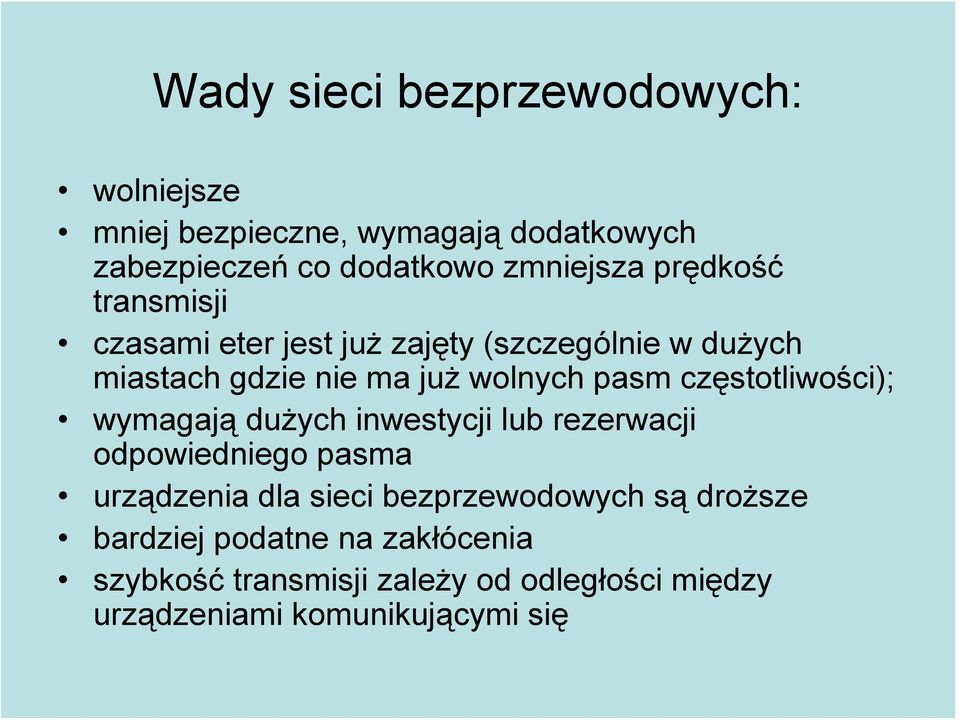 Wady sieci bezprzewodowych:

• wolniejsze
• mniej bezpieczne, wymagają dodatkowych zabezpieczeń co dodatkowo zmniejsza prędkość transmisji
• czasami eter jest już zajęty (szczególnie w dużych miastach gdzie nie ma już wolnych pasm częstotliwości);
• wymagają dużych inwestycji lub rezerwacji odpowiedniego pasma
• urządzenia dla sieci bezprzewodowych są droższe
• bardziej podatne na zakłócenia
• szybkość transmisji zależy od odległości między urządzeniami komunikującymi się